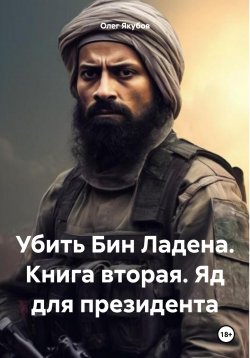 Олег Якубов

Убить Бин Ладена. Книга вторая. Яд для президента

18+